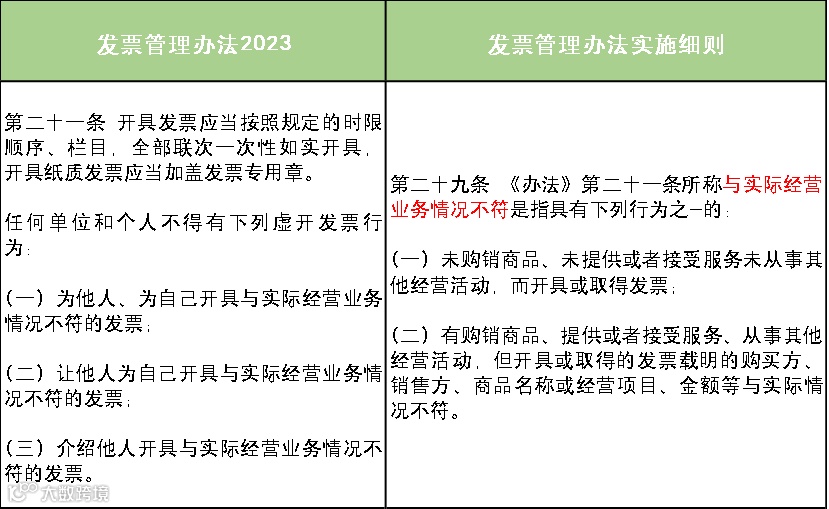 | 发票管理办法2023 | 发票管理办法实施细则 |
|---|---|
| 第二十一条 开具发票应当按照规定的时限顺序、栏目，全部联次一次性如实开具，开具纸质发票应当加盖发票专用章。<br><br>任何单位和个人不得有下列虚开发票行为：<br><br>（一）为他人、为自己开具与实际经营业务情况不符的发票；<br><br>（二）让他人为自己开具与实际经营业务情况不符的发票；<br><br>（三）介绍他人开具与实际经营业务情况不符的发票。 | 第二十九条 《办法》第二十一条所称与实际经营业务情况不符是指具有下列行为之一的：<br><br>（一）未购销商品、未提供或者接受服务未从事其他经营活动，而开具或取得发票；<br><br>（二）有购销商品、提供或者接受服务、从事其他经营活动，但开具或取得的发票载明的购买方、销售方、商品名称或经营项目、金额等与实际情况不符。 |

大数跨境